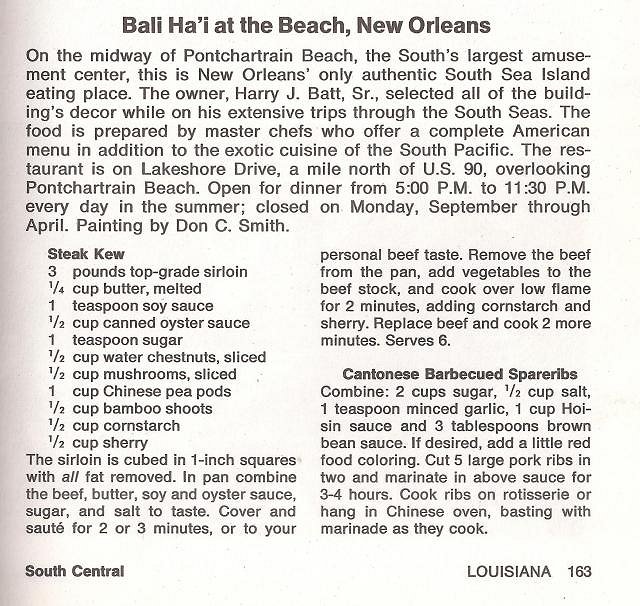 Bali Ha'i at the Beach, New Orleans

On the midway of Pontchartrain Beach, the South's largest amusement center, this is New Orleans' only authentic South Sea Island eating place. The owner, Harry J. Batt, Sr., selected all of the building's decor while on his extensive trips through the South Seas. The food is prepared by master chefs who offer a complete American menu in addition to the exotic cuisine of the South Pacific. The restaurant is on Lakeshore Drive, a mile north of U.S. 90, overlooking Pontchartrain Beach. Open for dinner from 5:00 P.M. to 11:30 P.M. every day in the summer; closed on Monday, September through April. Painting by Don C. Smith.

Steak Kew
3 pounds top-grade sirloin
$\frac{1}{4}$ cup butter, melted
1 teaspoon soy sauce
$\frac{1}{2}$ cup canned oyster sauce
1 teaspoon sugar
$\frac{1}{2}$ cup water chestnuts, sliced
$\frac{1}{2}$ cup mushrooms, sliced
1 cup Chinese pea pods
$\frac{1}{2}$ cup bamboo shoots
$\frac{1}{2}$ cup cornstarch
$\frac{1}{2}$ cup sherry
The sirloin is cubed in 1-inch squares with all fat removed. In pan combine the beef, butter, soy and oyster sauce, sugar, and salt to taste. Cover and sauté for 2 or 3 minutes, or to your personal beef taste. Remove the beef from the pan, add vegetables to the beef stock, and cook over low flame for 2 minutes, adding cornstarch and sherry. Replace beef and cook 2 more minutes. Serves 6.

Cantonese Barbecued Spareribs
Combine: 2 cups sugar, $\frac{1}{2}$ cup salt, 1 teaspoon minced garlic, 1 cup Hoisin sauce and 3 tablespoons brown bean sauce. If desired, add a little red food coloring. Cut 5 large pork ribs in two and marinate in above sauce for 3-4 hours. Cook ribs on rotisserie or hang in Chinese oven, basting with marinade as they cook.

South Central

LOUISIANA 163